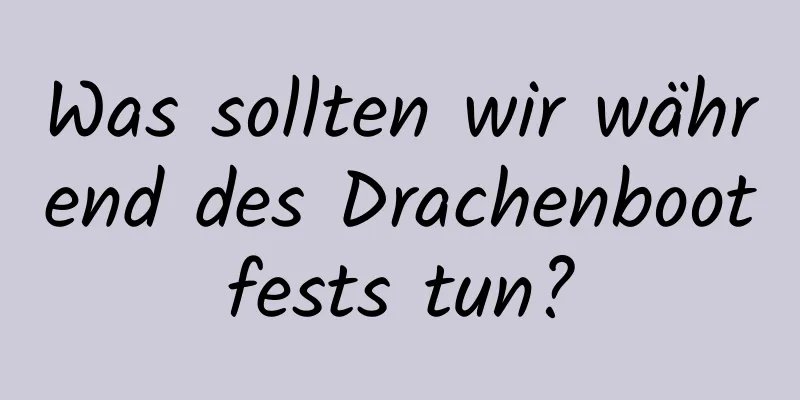 Was sollten wir während des Drachenbootfests tun?